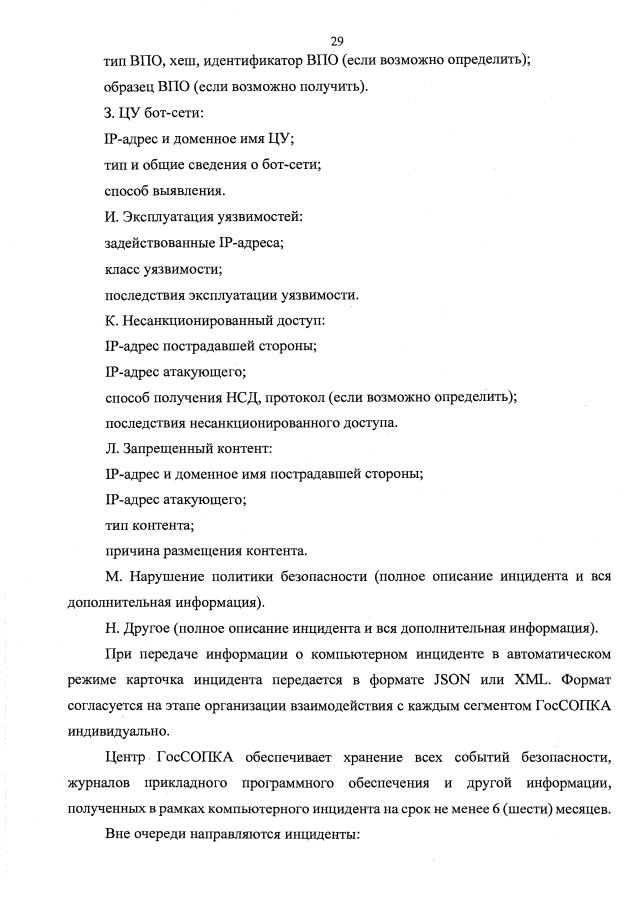 29

тип ВПО, хеш, идентификатор ВПО (если возможно определить);

образец ВПО (если возможно получить).

З. ЦУ бот-сети:

IP-адрес и доменное имя ЦУ;

тип и общие сведения о бот-сети;

способ выявления.

И. Эксплуатация уязвимостей:

задействованные IP-адреса;

класс уязвимости;

последствия эксплуатации уязвимости.

К. Несанкционированный доступ:

IP-адрес пострадавшей стороны;

IP-адрес атакующего;

способ получения НСД, протокол (если возможно определить);

последствия несанкционированного доступа.

Л. Запрещенный контент:

IP-адрес и доменное имя пострадавшей стороны;

IP-адрес атакующего;

тип контента;

причина размещения контента.

М. Нарушение политики безопасности (полное описание инцидента и вся дополнительная информация).

Н. Другое (полное описание инцидента и вся дополнительная информация).

При передаче информации о компьютерном инциденте в автоматическом режиме карточка инцидента передается в формате JSON или XML. Формат согласуется на этапе организации взаимодействия с каждым сегментом ГосСОПКА индивидуально.

Центр ГосСОПКА обеспечивает хранение всех событий безопасности, журналов прикладного программного обеспечения и другой информации, полученных в рамках компьютерного инцидента на срок не менее 6 (шести) месяцев.

Вне очереди направляются инциденты: